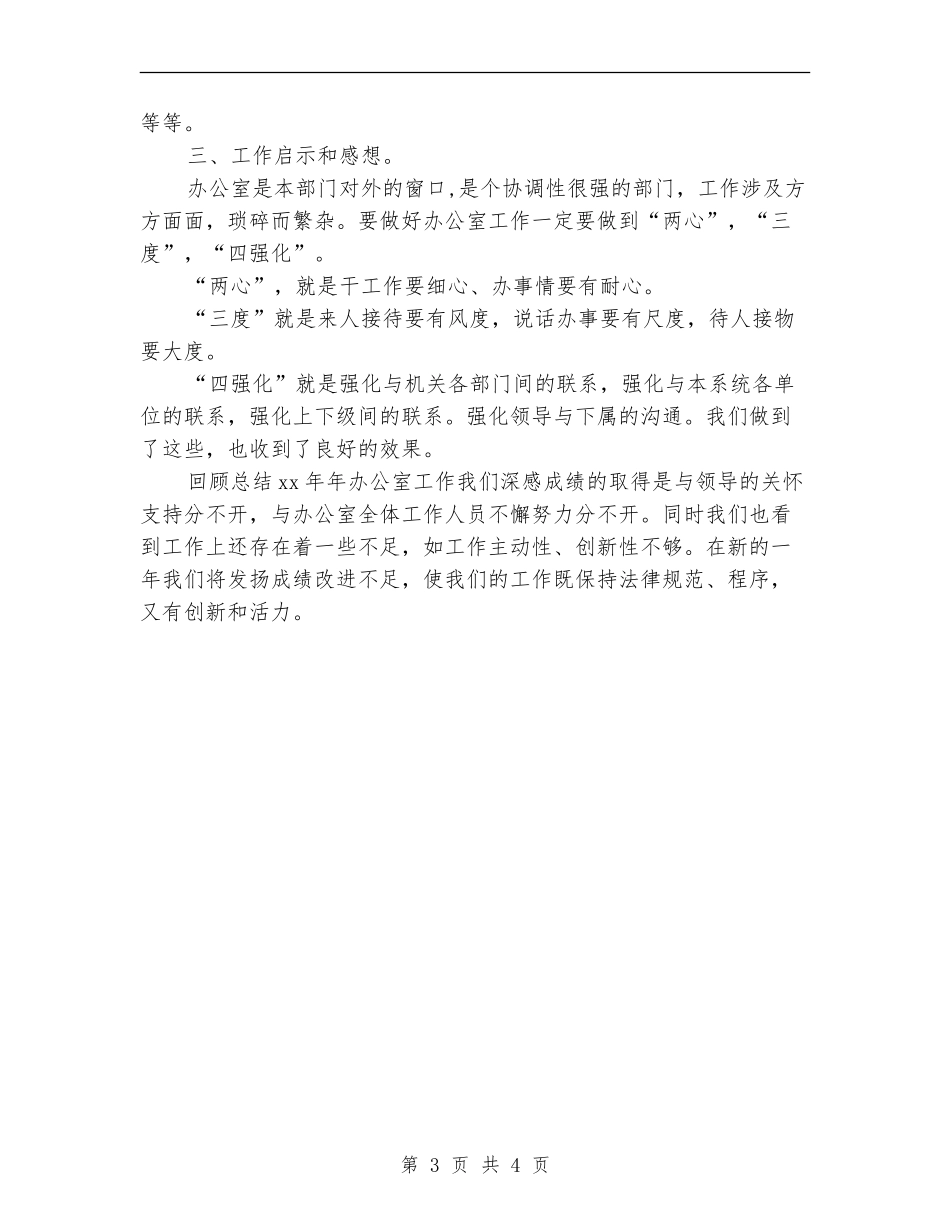 等等。

三、工作启示和感想。

办公室是本部门对外的窗口,是个协调性很强的部门，工作涉及方方面面，琐碎而繁杂。要做好办公室工作一定要做到“两心”，“三度”，“四强化”。

“两心”，就是干工作要细心、办事情要有耐心。

“三度”就是来人接待要有风度，说话办事要有尺度，待人接物要大度。

“四强化”就是强化与机关各部门间的联系，强化与本系统各单位的联系，强化上下级间的联系。强化领导与下属的沟通。我们做到了这些，也收到了良好的效果。

回顾总结xx年年办公室工作我们深感成绩的取得是与领导的关怀支持分不开，与办公室全体工作人员不懈努力分不开。同时我们也看到工作上还存在着一些不足，如工作主动性、创新性不够。在新的一年我们将发扬成绩改进不足，使我们的工作既保持法律规范、程序，又有创新和活力。

第 3 页 共 4 页